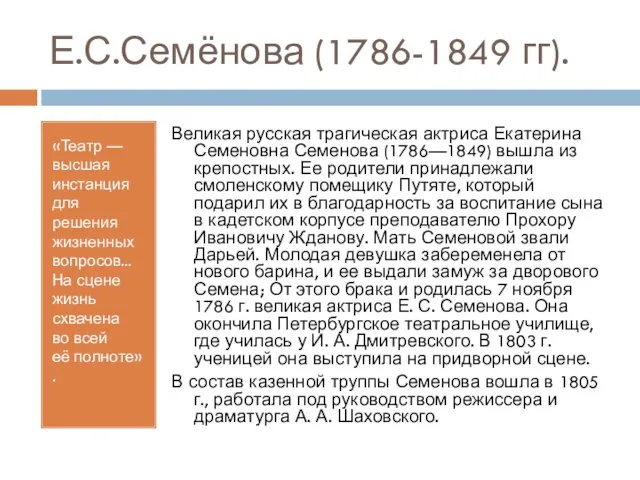 Е.С.Семёнова (1786-1849 гг).

«Театр — высшая инстанция для решения жизненных вопросов... На сцене жизнь схвачена во всей её полноте» .

Великая русская трагическая актриса Екатерина Семеновна Семенова (1786—1849) вышла из крепостных. Ее родители принадлежали смоленскому помещику Путяте, который подарил их в благодарность за воспитание сына в кадетском корпусе преподавателю Прохору Ивановичу Жданову. Мать Семеновой звали Дарьей. Молодая девушка забеременела от нового барина, и ее выдали замуж за дворового Семена; От этого брака и родилась 7 ноября 1786 г. великая актриса Е. С. Семенова. Она окончила Петербургское театральное училище, где училась у И. А. Дмитревского. В 1803 г. ученицей она выступила на придворной сцене.

В состав казенной труппы Семенова вошла в 1805 г., работала под руководством режиссера и драматурга А. А. Шаховского.